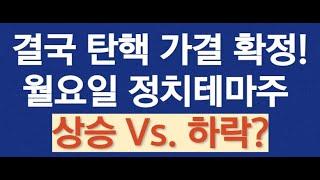 결국 탄핵 가결 확정!
월요일 정치테마주
상승 Vs. 하락?